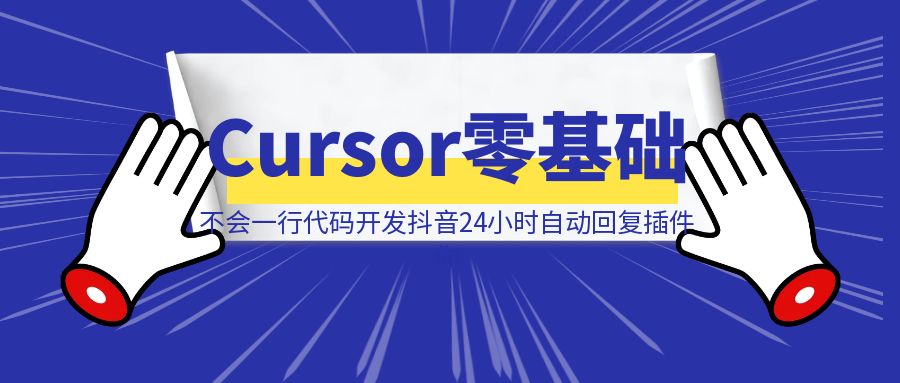 Cursor零基础

不会一行代码开发抖音24小时自动回复插件